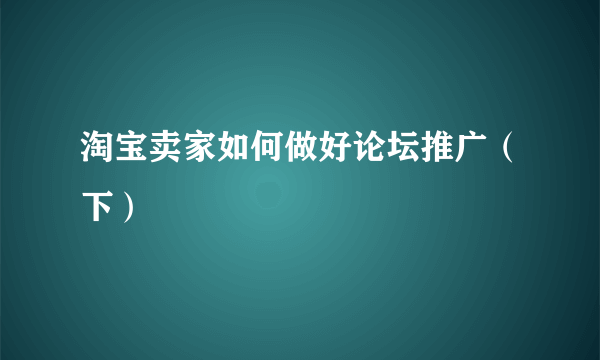 淘宝卖家如何做好论坛推广（下）